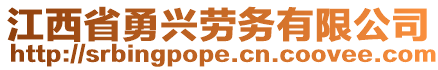 江西省勇兴劳务有限公司
http://srbingpope.cn.coovee.com